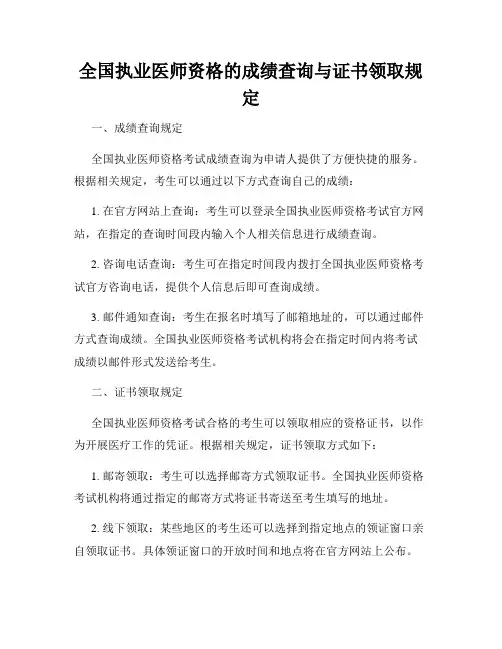 全国执业医师资格的成绩查询与证书领取规定

一、成绩查询规定

全国执业医师资格考试成绩查询为申请人提供了方便快捷的服务。根据相关规定，考生可以通过以下方式查询自己的成绩：

1. 在官方网站上查询：考生可以登录全国执业医师资格考试官方网站，在指定的查询时间段内输入个人相关信息进行成绩查询。

2. 咨询电话查询：考生可在指定时间段内拨打全国执业医师资格考试官方咨询电话，提供个人信息后即可查询成绩。

3. 邮件通知查询：考生在报名时填写了邮箱地址的，可以通过邮件方式查询成绩。全国执业医师资格考试机构将会在指定时间内将考试成绩以邮件形式发送给考生。

二、证书领取规定

全国执业医师资格考试合格的考生可以领取相应的资格证书，以作为开展医疗工作的凭证。根据相关规定，证书领取方式如下：

1. 邮寄领取：考生可以选择邮寄方式领取证书。全国执业医师资格考试机构将通过指定的邮寄方式将证书寄送至考生填写的地址。

2. 线下领取：某些地区的考生还可以选择到指定地点的领证窗口亲自领取证书。具体领证窗口的开放时间和地点将在官方网站上公布。